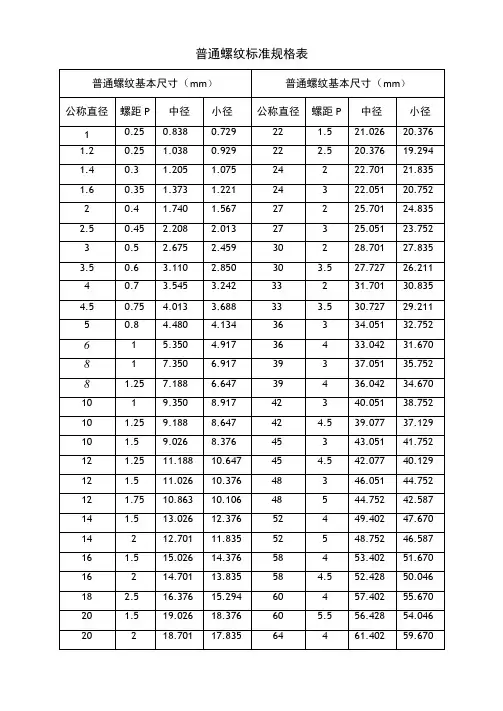 普通螺纹标准规格表

| 普通螺纹基本尺寸（mm） | | | | 普通螺纹基本尺寸（mm） | | | |
|---|---|---|---|---|---|---|---|
| 公称直径 | 螺距 P | 中径 | 小径 | 公称直径 | 螺距 P | 中径 | 小径 |
| 1 | 0.25 | 0.838 | 0.729 | 22 | 1.5 | 21.026 | 20.376 |
| 1.2 | 0.25 | 1.038 | 0.929 | 22 | 2.5 | 20.376 | 19.294 |
| 1.4 | 0.3 | 1.205 | 1.075 | 24 | 2 | 22.701 | 21.835 |
| 1.6 | 0.35 | 1.373 | 1.221 | 24 | 3 | 22.051 | 20.752 |
| 2 | 0.4 | 1.740 | 1.567 | 27 | 2 | 25.701 | 24.835 |
| 2.5 | 0.45 | 2.208 | 2.013 | 27 | 3 | 25.051 | 23.752 |
| 3 | 0.5 | 2.675 | 2.459 | 30 | 2 | 28.701 | 27.835 |
| 3.5 | 0.6 | 3.110 | 2.850 | 30 | 3.5 | 27.727 | 26.211 |
| 4 | 0.7 | 3.545 | 3.242 | 33 | 2 | 31.701 | 30.835 |
| 4.5 | 0.75 | 4.013 | 3.688 | 33 | 3.5 | 30.727 | 29.211 |
| 5 | 0.8 | 4.480 | 4.134 | 36 | 3 | 34.051 | 32.752 |
| 6 | 1 | 5.350 | 4.917 | 36 | 4 | 33.042 | 31.670 |
| 8 | 1 | 7.350 | 6.917 | 39 | 3 | 37.051 | 35.752 |
| 8 | 1.25 | 7.188 | 6.647 | 39 | 4 | 36.042 | 34.670 |
| 10 | 1 | 9.350 | 8.917 | 42 | 3 | 40.051 | 38.752 |
| 10 | 1.25 | 9.188 | 8.647 | 42 | 4.5 | 39.077 | 37.129 |
| 10 | 1.5 | 9.026 | 8.376 | 45 | 3 | 43.051 | 41.752 |
| 12 | 1.25 | 11.188 | 10.647 | 45 | 4.5 | 42.077 | 40.129 |
| 12 | 1.5 | 11.026 | 10.376 | 48 | 3 | 46.051 | 44.752 |
| 12 | 1.75 | 10.863 | 10.106 | 48 | 5 | 44.752 | 42.587 |
| 14 | 1.5 | 13.026 | 12.376 | 52 | 4 | 49.402 | 47.670 |
| 14 | 2 | 12.701 | 11.835 | 52 | 5 | 48.752 | 46.587 |
| 16 | 1.5 | 15.026 | 14.376 | 58 | 4 | 53.402 | 51.670 |
| 16 | 2 | 14.701 | 13.835 | 58 | 4.5 | 52.428 | 50.046 |
| 18 | 2.5 | 16.376 | 15.294 | 60 | 4 | 57.402 | 55.670 |
| 20 | 1.5 | 19.026 | 18.376 | 60 | 5.5 | 56.428 | 54.046 |
| 20 | 2 | 18.701 | 17.835 | 64 | 4 | 61.402 | 59.670 |